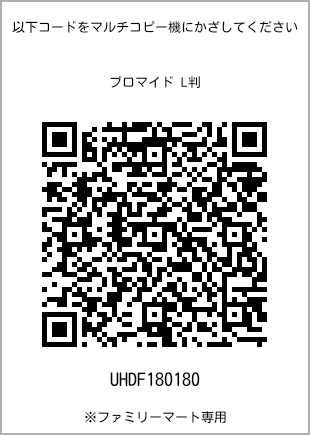 以下コードをマルチコピー機にかざしてください

ブロマイド L判

UHDF180180

※ファミリーマート専用